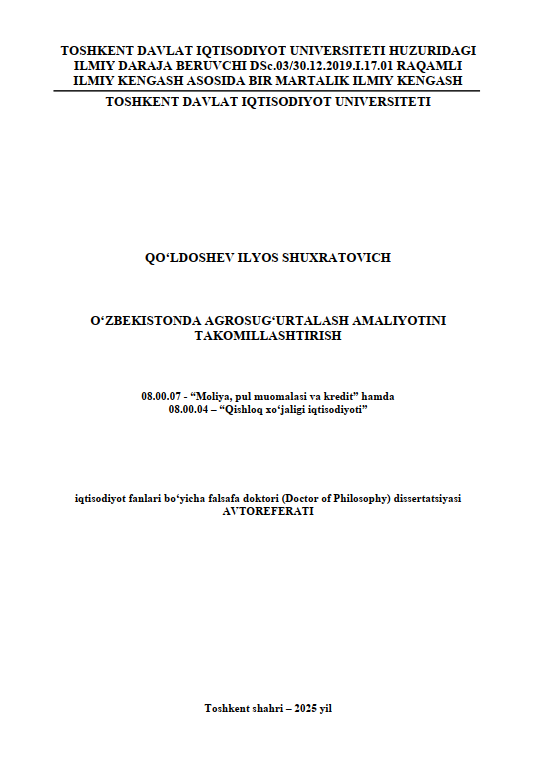 TOSHKENT DAVLAT IQTISODIYOT UNIVERSITETI HUZURIDAGI
ILMIY DARAJA BERUVCHI DSc.03/30.12.2019.I.17.01 RAQAMLI
ILMIY KENGASH ASOSIDA BIR MARTALIK ILMIY KENGASH

TOSHKENT DAVLAT IQTISODIYOT UNIVERSITETI

QO'LDOSHEV ILYOS SHUXRATOVICH

O'ZBEKISTONDA AGROSUG'URTALASH AMALIYOTINI
TAKOMILLASHTIRISH

08.00.07 - "Moliya, pul muomalasi va kredit" hamda
08.00.04 – "Qishloq xo'jaligi iqtisodiyoti"

iqtisodiyot fanlari bo'yicha falsafa doktori (Doctor of Philosophy) dissertatsiyasi
AVTOREFERATI

Toshkent shahri – 2025 yil